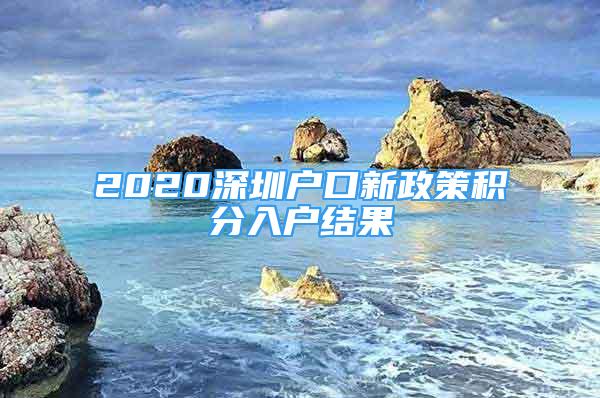 2020深圳户口新政策积分入户结果